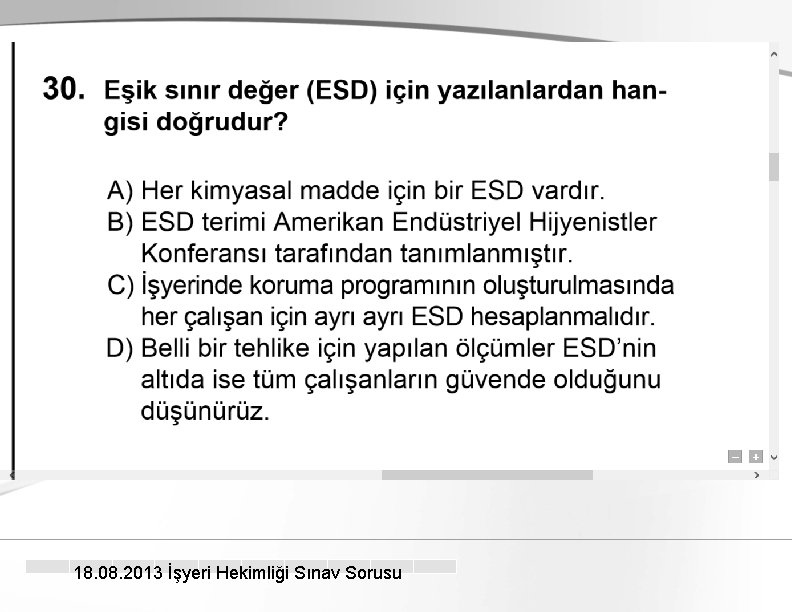 30. Eşik sınır değer (ESD) için yazılanlardan hangisi doğrudur?

A) Her kimyasal madde için bir ESD vardır.
B) ESD terimi Amerikan Endüstriyel Hijyenistler Konferansı tarafından tanımlanmıştır.
C) İşyerinde koruma programının oluşturulmasında her çalışan için ayrı ayrı ESD hesaplanmalıdır.
D) Belli bir tehlike için yapılan ölçümler ESD'nin altıda ise tüm çalışanların güvende olduğunu düşünürüz.

18.08.2013 İşyeri Hekimliği Sınav Sorusu